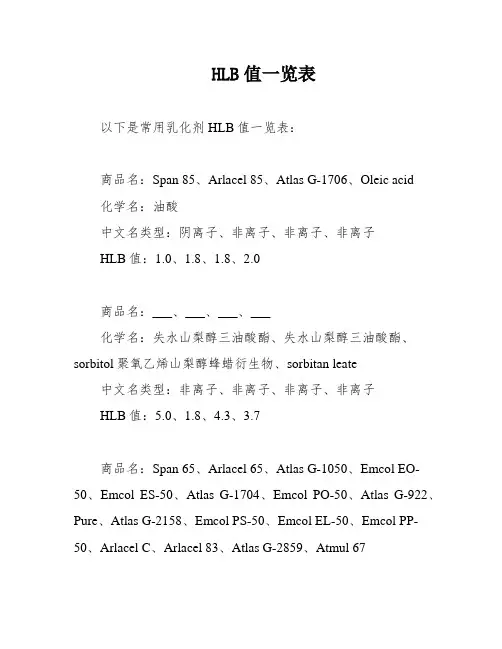 HLB 值一览表

以下是常用乳化剂 HLB 值一览表：

商品名：Span 85、Arlacel 85、Atlas G-1706、Oleic acid
化学名：油酸
中文名类型：阴离子、非离子、非离子、非离子
HLB 值：1.0、1.8、1.8、2.0

商品名：___、___、___、___
化学名：失水山梨醇三油酸酯、失水山梨醇三油酸酯、sorbitol 聚氧乙烯山梨醇蜂蜡衍生物、sorbitan leate
中文名类型：非离子、非离子、非离子、非离子
HLB 值：5.0、1.8、4.3、3.7

商品名：Span 65、Arlacel 65、Atlas G-1050、Emcol EO-50、Emcol ES-50、Atlas G-1704、Emcol PO-50、Atlas G-922、Pure、Atlas G-2158、Emcol PS-50、Emcol EL-50、Emcol PP-50、Arlacel C、Arlacel 83、Atlas G-2859、Atmul 67